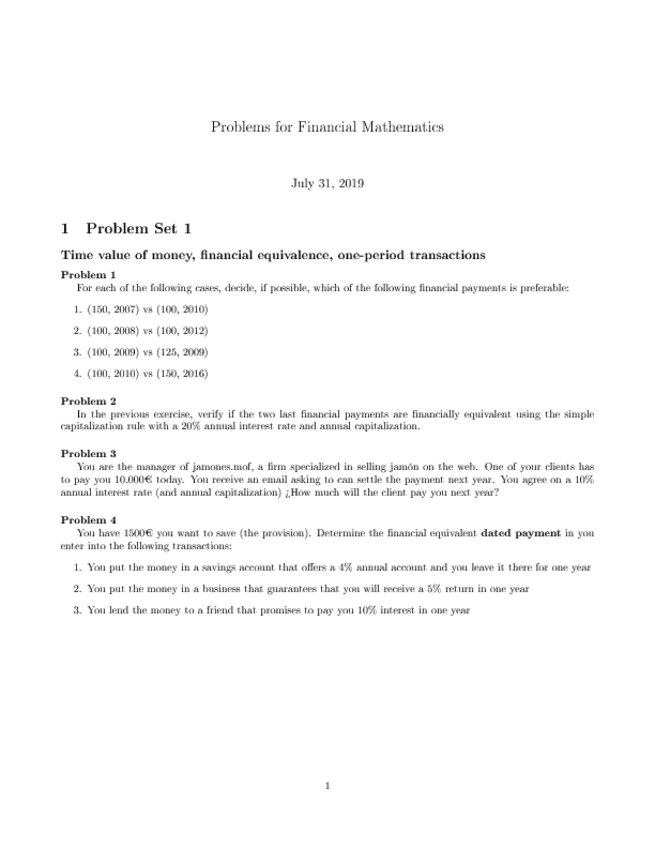 Problems for Financial Mathematics

July 31, 2019

1 Problem Set 1

Time value of money, financial equivalence, one-period transactions

Problem 1
For each of the following cases, decide, if possible, which of the following financial payments is preferable:

1. (150, 2007) vs (100, 2010)
2. (100, 2008) vs (100, 2012)
3. (100, 2009) vs (125, 2009)
4. (100, 2010) vs (150, 2016)

Problem 2
In the previous exercise, verify if the two last financial payments are financially equivalent using the simple capitalization rule with a 20% annual interest rate and annual capitalization.

Problem 3
You are the manager of jamones.mof, a firm specialized in selling jamón on the web. One of your clients has to pay you 10.000€ today. You receive an email asking to can settle the payment next year. You agree on a 10% annual interest rate (and annual capitalization) ¿How much will the client pay you next year?

Problem 4
You have 1500€ you want to save (the provision). Determine the financial equivalent dated payment in you enter into the following transactions:

1. You put the money in a savings account that offers a 4% annual account and you leave it there for one year
2. You put the money in a business that guarantees that you will receive a 5% return in one year
3. You lend the money to a friend that promises to pay you 10% interest in one year

1